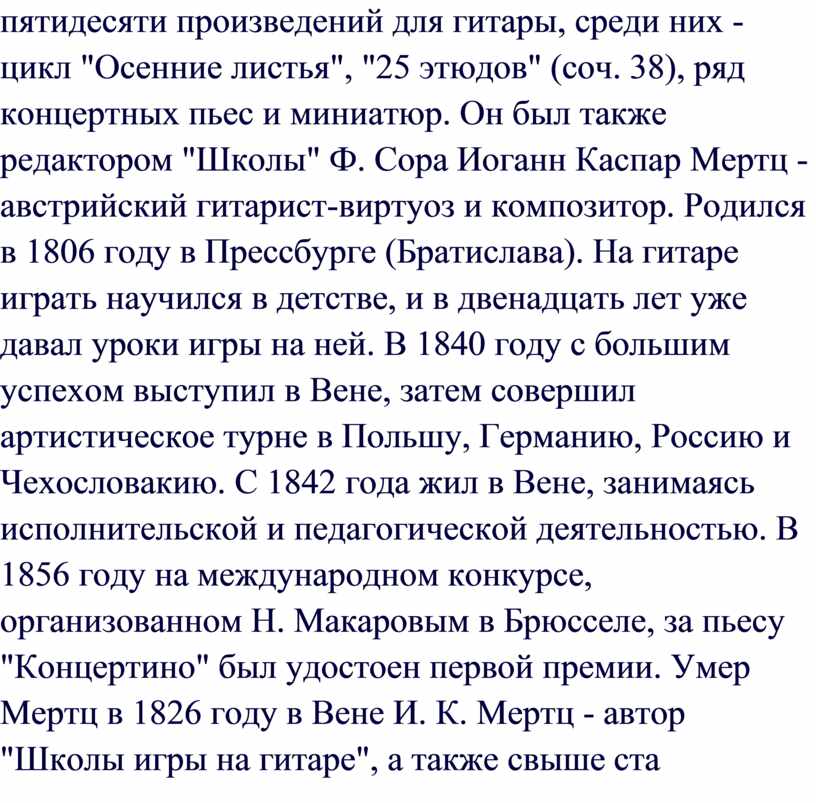 пятидесяти произведений для гитары, среди них - цикл "Осенние листья", "25 этюдов" (соч. 38), ряд концертных пьес и миниатюр. Он был также редактором "Школы" Ф. Сора Иоганн Каспар Мертц - австрийский гитарист-виртуоз и композитор. Родился в 1806 году в Прессбурге (Братислава). На гитаре играть научился в детстве, и в двенадцать лет уже давал уроки игры на ней. В 1840 году с большим успехом выступил в Вене, затем совершил артистическое турне в Польшу, Германию, Россию и Чехословакию. С 1842 года жил в Вене, занимаясь исполнительской и педагогической деятельностью. В 1856 году на международном конкурсе, организованном Н. Макаровым в Брюсселе, за пьесу "Концертино" был удостоен первой премии. Умер Мертц в 1826 году в Вене И. К. Мертц - автор "Школы игры на гитаре", а также свыше ста